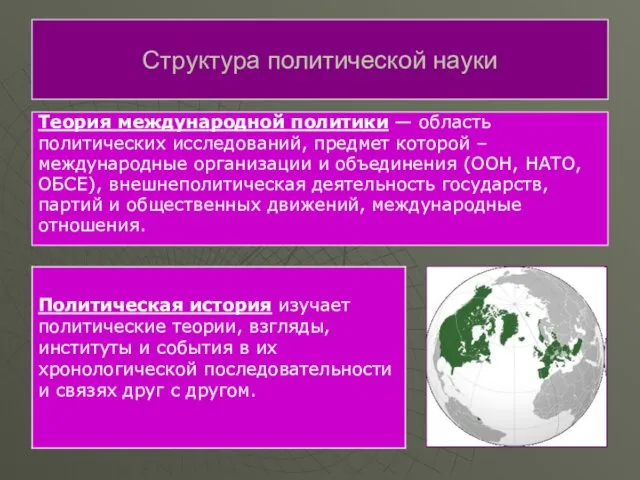 Структура политической науки

Теория международной политики — область политических исследований, предмет которой – международные организации и объединения (ООН, НАТО, ОБСЕ), внешнеполитическая деятельность государств, партий и общественных движений, международные отношения.

Политическая история изучает политические теории, взгляды, институты и события в их хронологической последовательности и связях друг с другом.